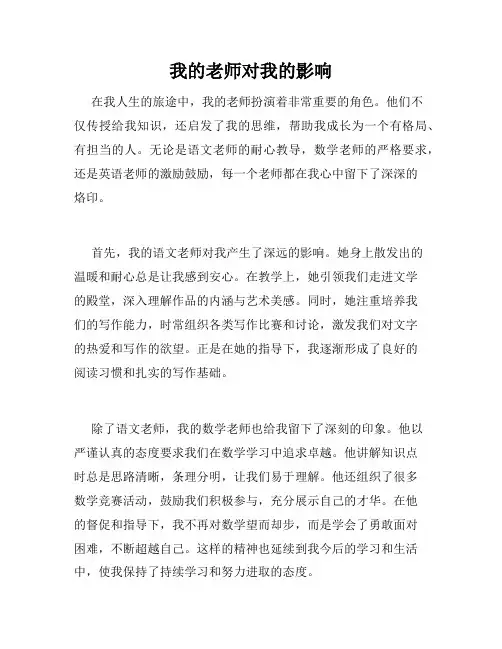 我的老师对我的影响

在我人生的旅途中，我的老师扮演着非常重要的角色。他们不仅传授给我知识，还启发了我的思维，帮助我成长为一个有格局、有担当的人。无论是语文老师的耐心教导，数学老师的严格要求，还是英语老师的激励鼓励，每一个老师都在我心中留下了深深的烙印。

首先，我的语文老师对我产生了深远的影响。她身上散发出的温暖和耐心总是让我感到安心。在教学上，她引领我们走进文学的殿堂，深入理解作品的内涵与艺术美感。同时，她注重培养我们的写作能力，时常组织各类写作比赛和讨论，激发我们对文字的热爱和写作的欲望。正是在她的指导下，我逐渐形成了良好的阅读习惯和扎实的写作基础。

除了语文老师，我的数学老师也给我留下了深刻的印象。他以严谨认真的态度要求我们在数学学习中追求卓越。他讲解知识点时总是思路清晰，条理分明，让我们易于理解。他还组织了很多数学竞赛活动，鼓励我们积极参与，充分展示自己的才华。在他的督促和指导下，我不再对数学望而却步，而是学会了勇敢面对困难，不断超越自己。这样的精神也延续到我今后的学习和生活中，使我保持了持续学习和努力进取的态度。